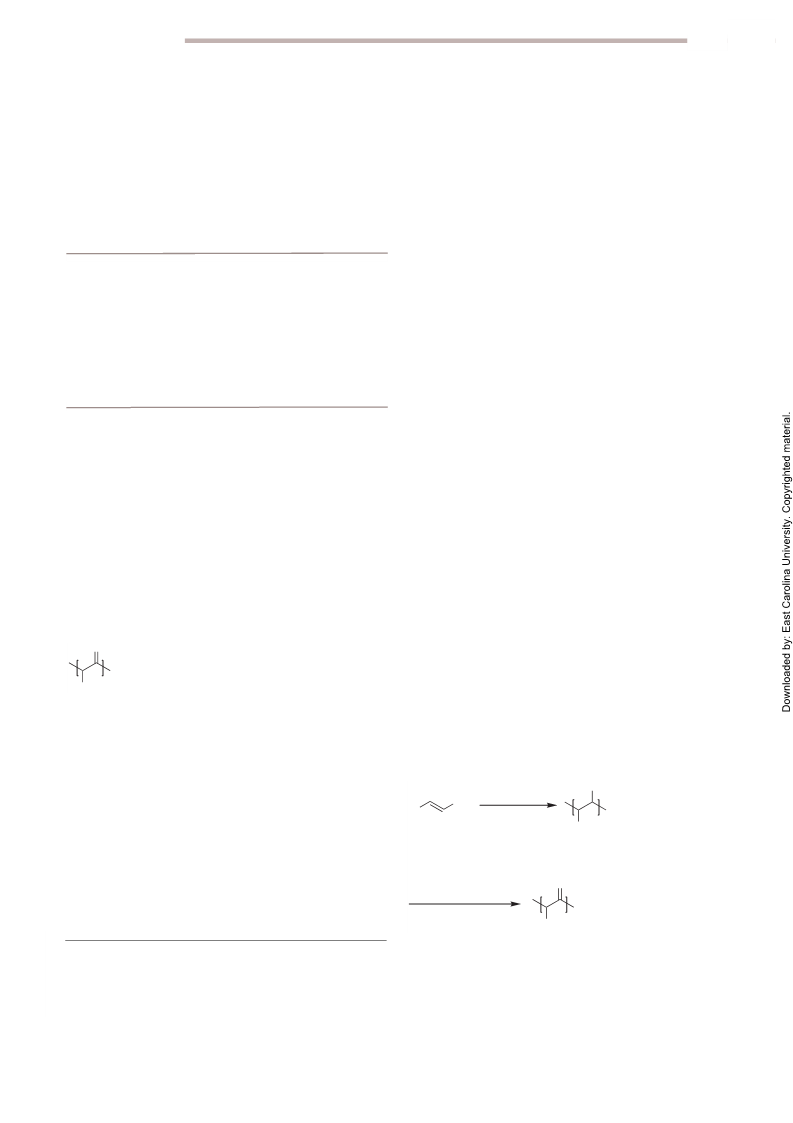 Downloaded by: East Carolina University. Copyrighted material.